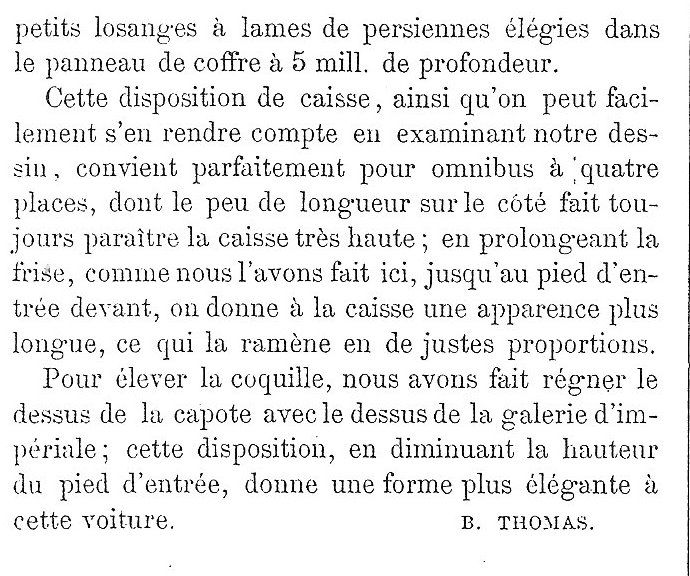 petits losanges à lames de persiennes élégies dans le panneau de coffre à 5 mill. de profondeur.

Cette disposition de caisse, ainsi qu'on peut facilement s'en rendre compte en examinant notre dessin, convient parfaitement pour omnibus à quatre places, dont le peu de longueur sur le côté fait toujours paraître la caisse très haute ; en prolongeant la frise, comme nous l'avons fait ici, jusqu'au pied d'entrée devant, on donne à la caisse une apparence plus longue, ce qui la ramène en de justes proportions.

Pour élever la coquille, nous avons fait régner le dessus de la capote avec le dessus de la galerie d'impériale ; cette disposition, en diminuant la hauteur du pied d'entrée, donne une forme plus élégante à cette voiture.

B. THOMAS.